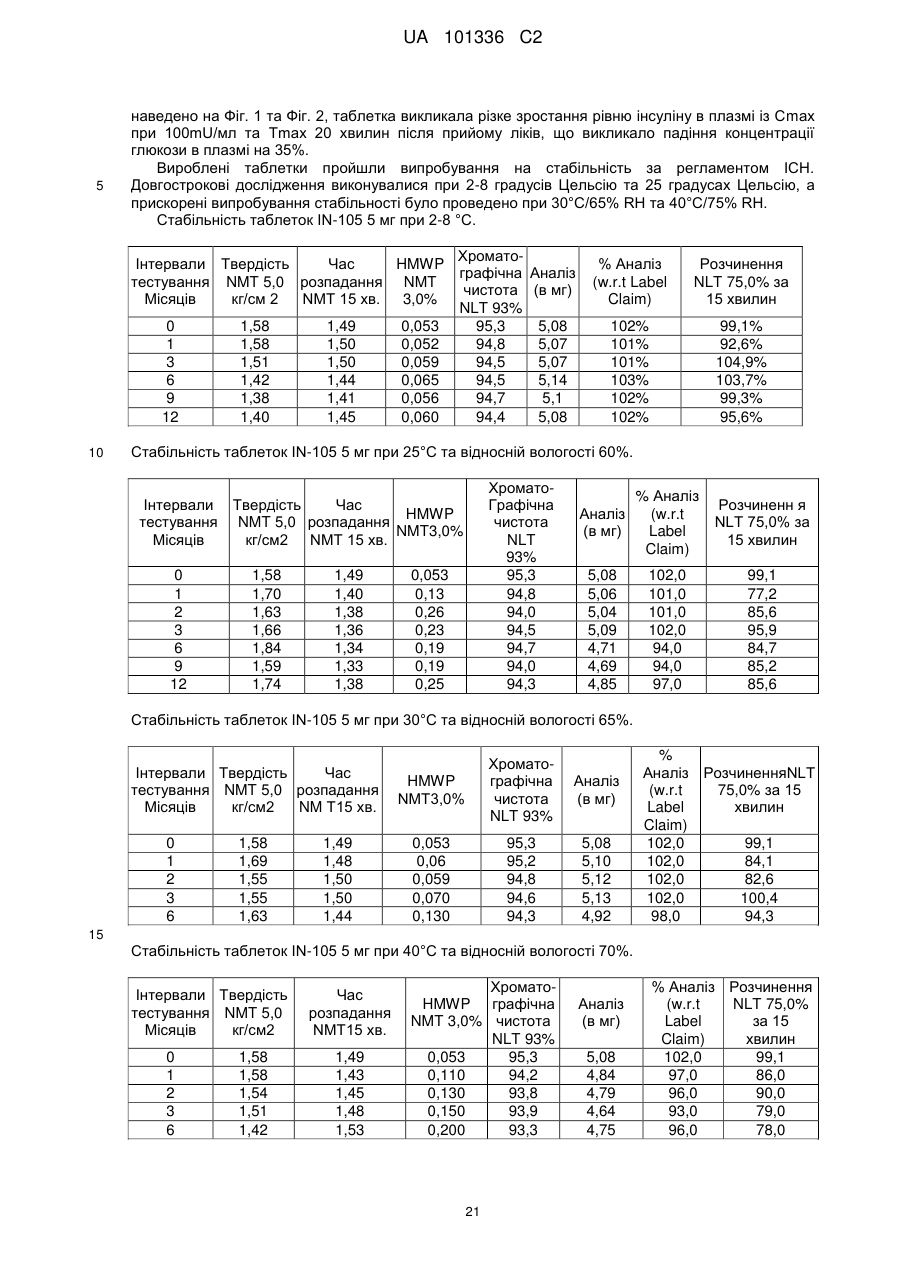 UA 101336 C2

наведено на Фіг. 1 та Фіг. 2, таблетка викликала різке зростання рівню інсуліну в плазмі із Cmax при 100mU/мл та Tmax 20 хвилин після прийому ліків, що викликало падіння концентрації глюкози в плазмі на 35%.

Вироблені таблетки пройшли випробування на стабільність за регламентом ICH.
5 Довгострокові дослідження виконувалися при 2-8 градусів Цельсію та 25 градусах Цельсію, а прискорені випробування стабільності було проведено при 30°C/65% RH та 40°C/75% RH.

Стабільність таблеток IN-105 5 мг при 2-8 °C.

| Інтервали тестування Місяців | Твердість NMT 5,0 кг/см 2 | Час розпадання NMT 15 хв. | HMWP NMT 3,0% | Хромато-графічна чистота NLT 93% | Аналіз (в мг) | % Аналіз (w.r.t Label Claim) | Розчинення NLT 75,0% за 15 хвилин |
|---|---|---|---|---|---|---|---|
| 0 | 1,58 | 1,49 | 0,053 | 95,3 | 5,08 | 102% | 99,1% |
| 1 | 1,58 | 1,50 | 0,052 | 94,8 | 5,07 | 101% | 92,6% |
| 3 | 1,51 | 1,50 | 0,059 | 94,5 | 5,07 | 101% | 104,9% |
| 6 | 1,42 | 1,44 | 0,065 | 94,5 | 5,14 | 103% | 103,7% |
| 9 | 1,38 | 1,41 | 0,056 | 94,7 | 5,1 | 102% | 99,3% |
| 12 | 1,40 | 1,45 | 0,060 | 94,4 | 5,08 | 102% | 95,6% |

10 Стабільність таблеток IN-105 5 мг при 25°C та відносній вологості 60%.

| Інтервали тестування Місяців | Твердість NMT 5,0 кг/см2 | Час розпадання NMT 15 хв. | HMWP NMT3,0% | Хромато-Графічна чистота NLT 93% | Аналіз (в мг) | % Аналіз (w.r.t Label Claim) | Розчиненн я NLT 75,0% за 15 хвилин |
|---|---|---|---|---|---|---|---|
| 0 | 1,58 | 1,49 | 0,053 | 95,3 | 5,08 | 102,0 | 99,1 |
| 1 | 1,70 | 1,40 | 0,13 | 94,8 | 5,06 | 101,0 | 77,2 |
| 2 | 1,63 | 1,38 | 0,26 | 94,0 | 5,04 | 101,0 | 85,6 |
| 3 | 1,66 | 1,36 | 0,23 | 94,5 | 5,09 | 102,0 | 95,9 |
| 6 | 1,84 | 1,34 | 0,19 | 94,7 | 4,71 | 94,0 | 84,7 |
| 9 | 1,59 | 1,33 | 0,19 | 94,0 | 4,69 | 94,0 | 85,2 |
| 12 | 1,74 | 1,38 | 0,25 | 94,3 | 4,85 | 97,0 | 85,6 |

Стабільність таблеток IN-105 5 мг при 30°C та відносній вологості 65%.

| Інтервали тестування Місяців | Твердість NMT 5,0 кг/см2 | Час розпадання NM T15 хв. | HMWP NMT3,0% | Хромато-графічна чистота NLT 93% | Аналіз (в мг) | % Аналіз (w.r.t Label Claim) | РозчиненняNLT 75,0% за 15 хвилин |
|---|---|---|---|---|---|---|---|
| 0 | 1,58 | 1,49 | 0,053 | 95,3 | 5,08 | 102,0 | 99,1 |
| 1 | 1,69 | 1,48 | 0,06 | 95,2 | 5,10 | 102,0 | 84,1 |
| 2 | 1,55 | 1,50 | 0,059 | 94,8 | 5,12 | 102,0 | 82,6 |
| 3 | 1,55 | 1,50 | 0,070 | 94,6 | 5,13 | 102,0 | 100,4 |
| 6 | 1,63 | 1,44 | 0,130 | 94,3 | 4,92 | 98,0 | 94,3 |

15

Стабільність таблеток IN-105 5 мг при 40°C та відносній вологості 70%.

| Інтервали тестування Місяців | Твердість NMT 5,0 кг/см2 | Час розпадання NMT15 хв. | HMWP NMT 3,0% | Хромато-графічна чистота NLT 93% | Аналіз (в мг) | % Аналіз (w.r.t Label Claim) | Розчинення NLT 75,0% за 15 хвилин |
|---|---|---|---|---|---|---|---|
| 0 | 1,58 | 1,49 | 0,053 | 95,3 | 5,08 | 102,0 | 99,1 |
| 1 | 1,58 | 1,43 | 0,110 | 94,2 | 4,84 | 97,0 | 86,0 |
| 2 | 1,54 | 1,45 | 0,130 | 93,8 | 4,79 | 96,0 | 90,0 |
| 3 | 1,51 | 1,48 | 0,150 | 93,9 | 4,64 | 93,0 | 79,0 |
| 6 | 1,42 | 1,53 | 0,200 | 93,3 | 4,75 | 96,0 | 78,0 |

21